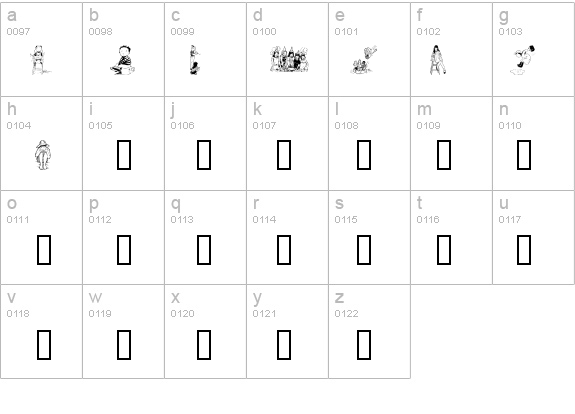 a
0097

b
0098

c
0099

d
0100

e
0101

f
0102

g
0103

h
0104

i
0105

j
0106

k
0107

l
0108

m
0109

n
0110

o
0111

p
0112

q
0113

r
0114

s
0115

t
0116

u
0117

v
0118

w
0119

x
0120

y
0121

z
0122